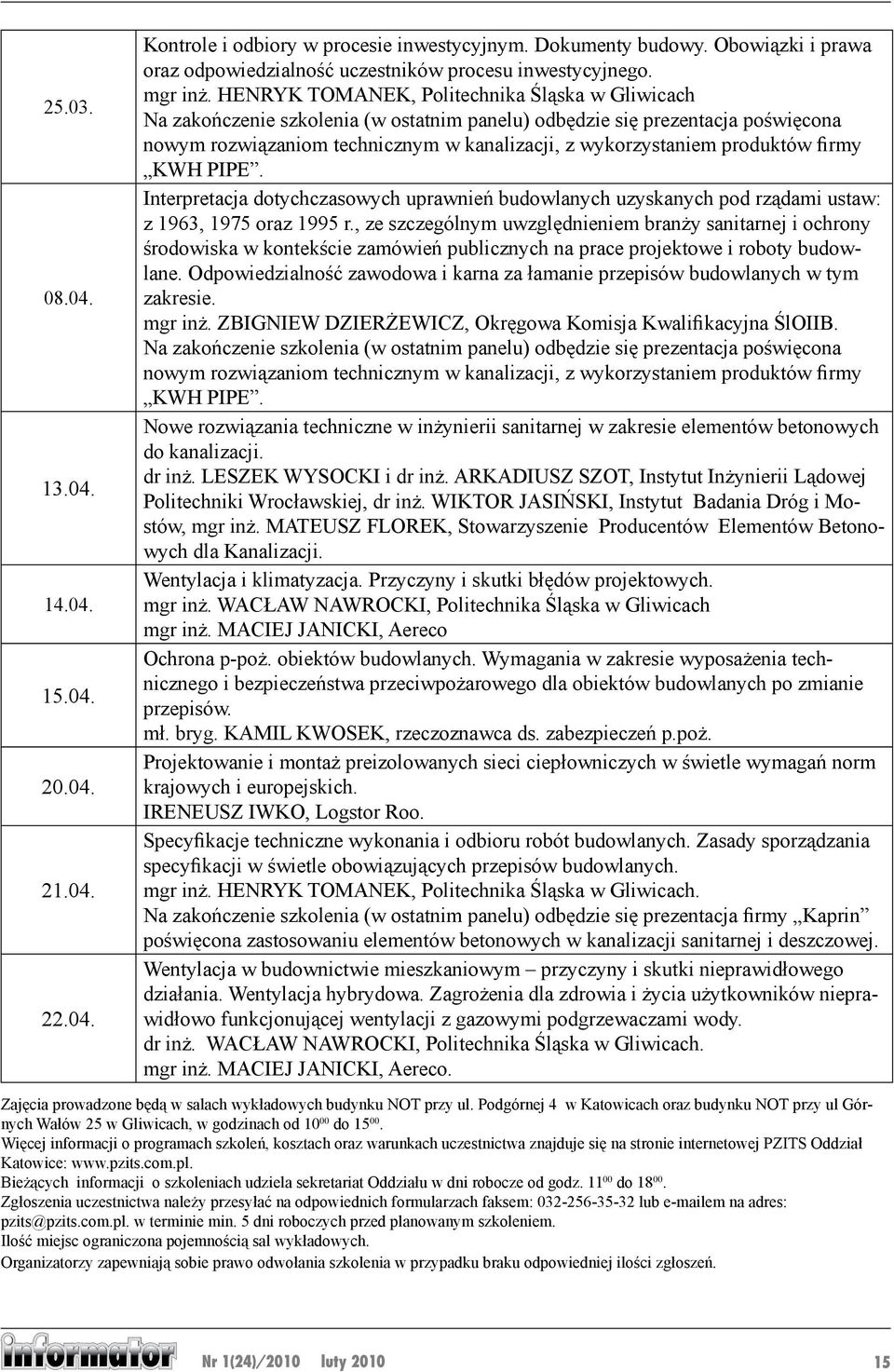 | | |
|---|---|
| 25.03. | Kontrole i odbiory w procesie inwestycyjnym. Dokumenty budowy. Obowiązki i prawa oraz odpowiedzialność uczestników procesu inwestycyjnego. mgr inż. HENRYK TOMANEK, Politechnika Śląska w Gliwicach Na zakończenie szkolenia (w ostatnim panelu) odbędzie się prezentacja poświęcona nowym rozwiązaniom technicznym w kanalizacji, z wykorzystaniem produktów firmy „KWH PIPE”. |
| 08.04. | Interpretacja dotychczasowych uprawnień budowlanych uzyskanych pod rządami ustaw: z 1963, 1975 oraz 1995 r., ze szczególnym uwzględnieniem branży sanitarnej i ochrony środowiska w kontekście zamówień publicznych na prace projektowe i roboty budowlane. Odpowiedzialność zawodowa i karna za łamanie przepisów budowlanych w tym zakresie. mgr inż. ZBIGNIEW DZIERŻEWICZ, Okręgowa Komisja Kwalifikacyjna ŚlOIIB. Na zakończenie szkolenia (w ostatnim panelu) odbędzie się prezentacja poświęcona nowym rozwiązaniom technicznym w kanalizacji, z wykorzystaniem produktów firmy „KWH PIPE”. |
| 13.04. | Nowe rozwiązania techniczne w inżynierii sanitarnej w zakresie elementów betonowych do kanalizacji. dr inż. LESZEK WYSOCKI i dr inż. ARKADIUSZ SZOT, Instytut Inżynierii Lądowej Politechniki Wrocławskiej, dr inż. WIKTOR JASIŃSKI, Instytut Badania Dróg i Mostów, mgr inż. MATEUSZ FLOREK, Stowarzyszenie Producentów Elementów Betonowych dla Kanalizacji. |
| 14.04. | Wentylacja i klimatyzacja. Przyczyny i skutki błędów projektowych. mgr inż. WACŁAW NAWROCKI, Politechnika Śląska w Gliwicach mgr inż. MACIEJ JANICKI, Aereco |
| 15.04. | Ochrona p-poż. obiektów budowlanych. Wymagania w zakresie wyposażenia technicznego i bezpieczeństwa przeciwpożarowego dla obiektów budowlanych po zmianie przepisów. mł. bryg. KAMIL KWOSEK, rzeczoznawca ds. zabezpieczeń p.poż. |
| 20.04. | Projektowanie i montaż preizolowanych sieci ciepłowniczych w świetle wymagań norm krajowych i europejskich. IRENEUSZ IWKO, Logstor Roo. |
| 21.04. | Specyfikacje techniczne wykonania i odbioru robót budowlanych. Zasady sporządzania specyfikacji w świetle obowiązujących przepisów budowlanych. mgr inż. HENRYK TOMANEK, Politechnika Śląska w Gliwicach. Na zakończenie szkolenia (w ostatnim panelu) odbędzie się prezentacja firmy „Kaprin” poświęcona zastosowaniu elementów betonowych w kanalizacji sanitarnej i deszczowej. |
| 22.04. | Wentylacja w budownictwie mieszkaniowym – przyczyny i skutki nieprawidłowego działania. Wentylacja hybrydowa. Zagrożenia dla zdrowia i życia użytkowników nieprawidłowo funkcjonującej wentylacji z gazowymi podgrzewaczami wody. dr inż. WACŁAW NAWROCKI, Politechnika Śląska w Gliwicach. mgr inż. MACIEJ JANICKI, Aereco. |

Zajęcia prowadzone będą w salach wykładowych budynku NOT przy ul. Podgórnej 4 w Katowicach oraz budynku NOT przy ul Górnych Wałów 25 w Gliwicach, w godzinach od $10^{00}$ do $15^{00}$.
Więcej informacji o programach szkoleń, kosztach oraz warunkach uczestnictwa znajduje się na stronie internetowej PZITS Oddział Katowice: www.pzits.com.pl.
Bieżących informacji o szkoleniach udziela sekretariat Oddziału w dni robocze od godz. $11^{00}$ do $18^{00}$.
Zgłoszenia uczestnictwa należy przesyłać na odpowiednich formularzach faksem: 032-256-35-32 lub e-mailem na adres: pzits@pzits.com.pl. w terminie min. 5 dni roboczych przed planowanym szkoleniem.
Ilość miejsc ograniczona pojemnością sal wykładowych.
Organizatorzy zapewniają sobie prawo odwołania szkolenia w przypadku braku odpowiedniej ilości zgłoszeń.

informator Nr 1(24)/2010 luty 2010 15